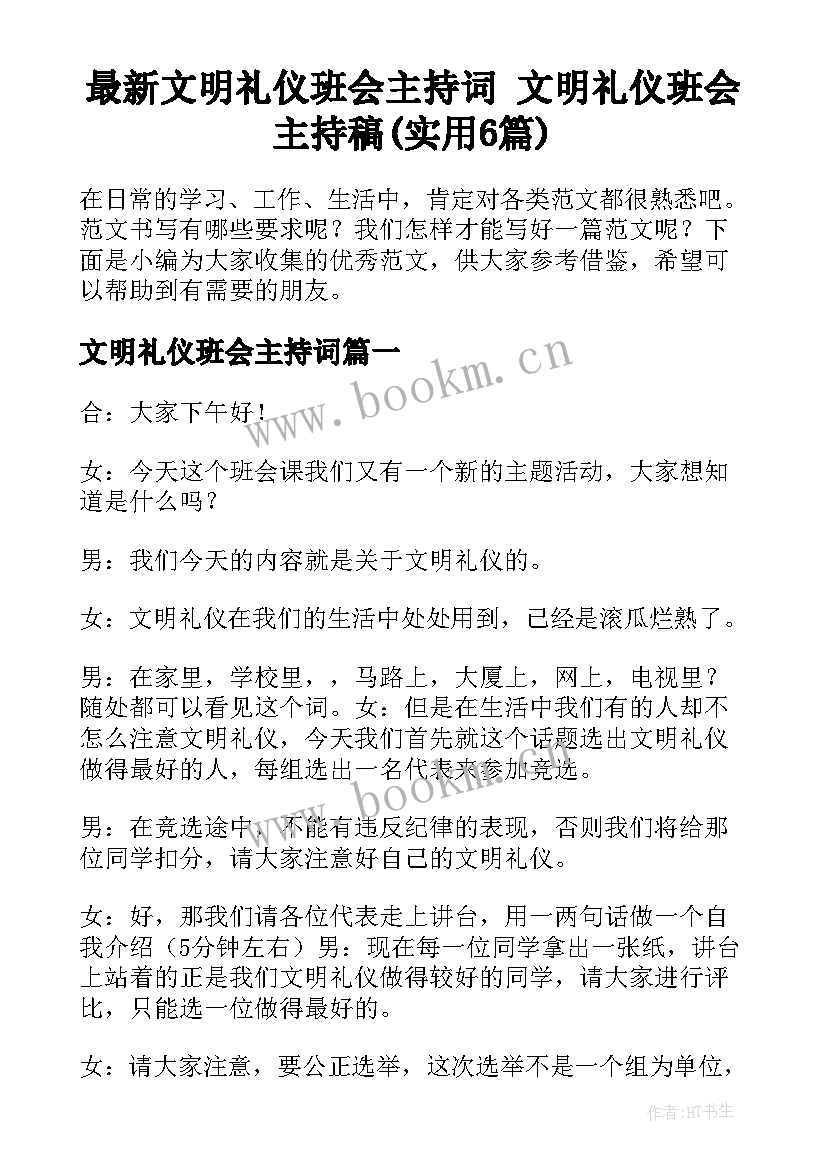 最新文明礼仪班会主持词 文明礼仪班会主持稿(实用6篇)

在日常的学习、工作、生活中，肯定对各类范文都很熟悉吧。范文书写有哪些要求呢？我们怎样才能写好一篇范文呢？下面是小编为大家收集的优秀范文，供大家参考借鉴，希望可以帮助到有需要的朋友。

文明礼仪班会主持词篇一

www.bookm.cn

合：大家下午好！

女：今天这个班会课我们又有一个新的主题活动，大家想知道是什么吗？

男：我们今天的内容就是关于文明礼仪的。

女：文明礼仪在我们的生活中处处用到，已经是滚瓜烂熟了。

男：在家里，学校里，，马路上，大厦上，网上，电视里？随处都可以看见这个词。女：但是在生活中我们有的人却不怎么注意文明礼仪，今天我们首先就这个话题选出文明礼仪做得最好的人，每组选出一名代表来参加竞选。

www.bookm.cn

男：在竞选途中，不能有违反纪律的表现，否则我们将给那位同学扣分，请大家注意好自己的文明礼仪。

女：好，那我们请各位代表走上讲台，用一两句话做一个自我介绍（5分钟左右）男：现在每一位同学拿出一张纸，讲台上站着的正是我们文明礼仪做得较好的同学，请大家进行评比，只能选一位做得最好的。

女：请大家注意，要公正选举，这次选举不是一个组为单位，

作者:HT书生